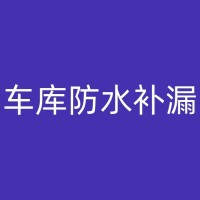 车库防水补漏